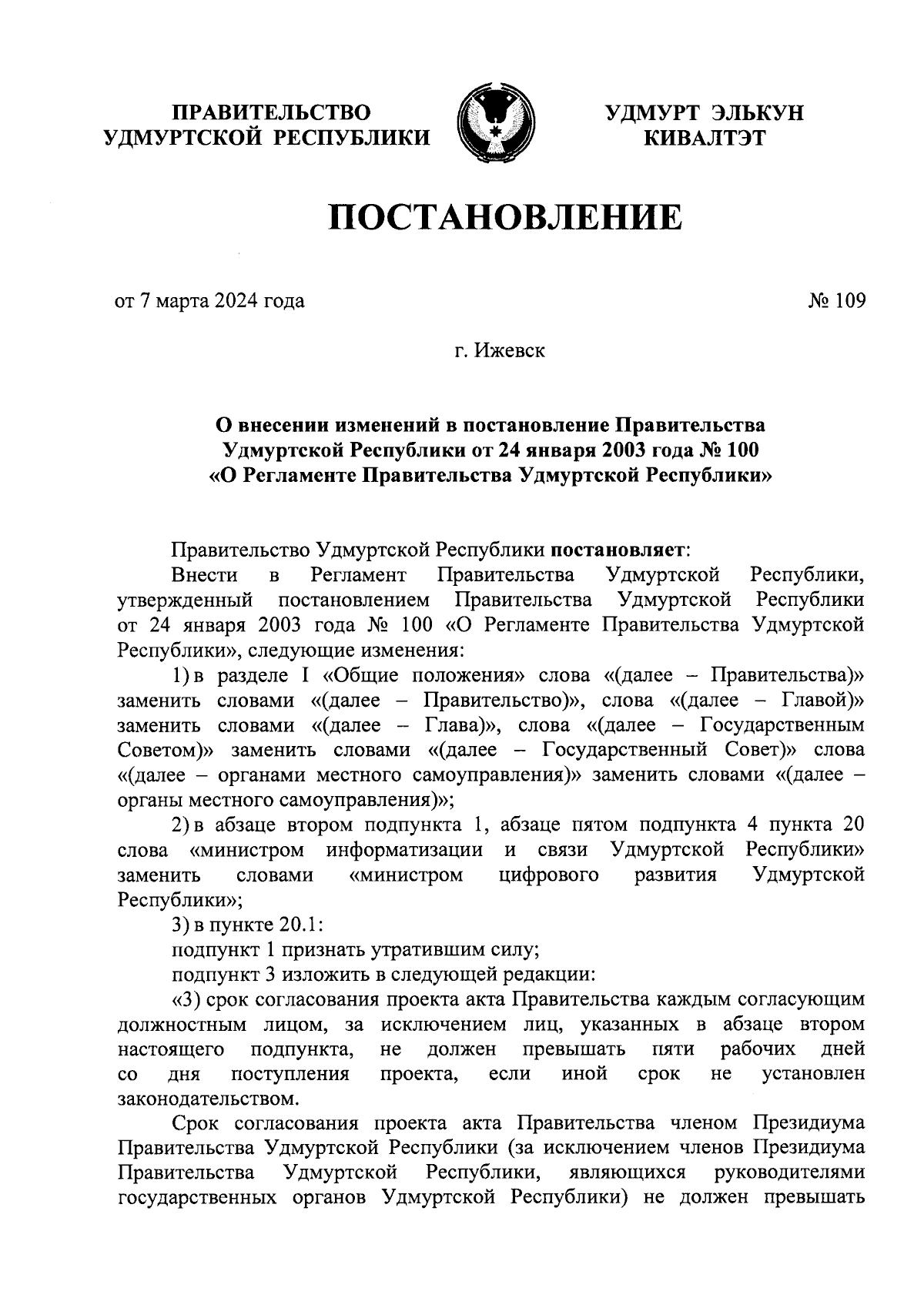 ПРАВИТЕЛЬСТВО УДМУРТСКОЙ РЕСПУБЛИКИ

УДМУРТ ЭЛЬКУН КИВАЛТЭТ

ПОСТАНОВЛЕНИЕ

от 7 марта 2024 года

№ 109

г. Ижевск

О внесении изменений в постановление Правительства Удмуртской Республики от 24 января 2003 года № 100 «О Регламенте Правительства Удмуртской Республики»

Правительство Удмуртской Республики постановляет:

Внести в Регламент Правительства Удмуртской Республики, утвержденный постановлением Правительства Удмуртской Республики от 24 января 2003 года № 100 «О Регламенте Правительства Удмуртской Республики», следующие изменения:

1) в разделе I «Общие положения» слова «(далее – Правительства)» заменить словами «(далее – Правительство)», слова «(далее – Главой)» заменить словами «(далее – Глава)», слова «(далее – Государственным Советом)» заменить словами «(далее – Государственный Совет)» слова «(далее – органами местного самоуправления)» заменить словами «(далее – органы местного самоуправления)»;

2) в абзаце втором подпункта 1, абзаце пятом подпункта 4 пункта 20 слова «министром информатизации и связи Удмуртской Республики» заменить словами «министром цифрового развития Удмуртской Республики»;

3) в пункте 20.1:

подпункт 1 признать утратившим силу;

подпункт 3 изложить в следующей редакции:

«3) срок согласования проекта акта Правительства каждым согласующим должностным лицом, за исключением лиц, указанных в абзаце втором настоящего подпункта, не должен превышать пяти рабочих дней со дня поступления проекта, если иной срок не установлен законодательством.

Срок согласования проекта акта Правительства членом Президиума Правительства Удмуртской Республики (за исключением членов Президиума Правительства Удмуртской Республики, являющихся руководителями государственных органов Удмуртской Республики) не должен превышать